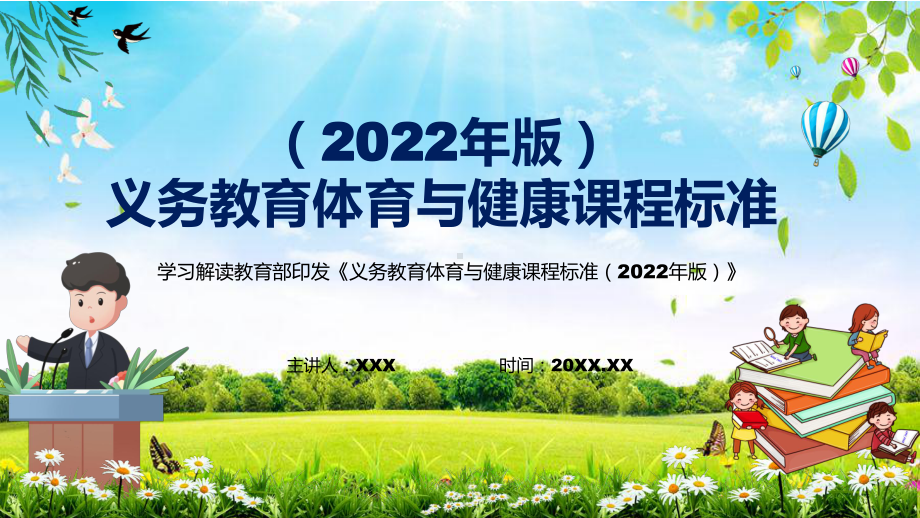 （2022年版）
义务教育体育与健康课程标准

学习解读教育部印发《义务教育体育与健康课程标准（2022年版）》

主讲人：XXX

时间：20XX.XX